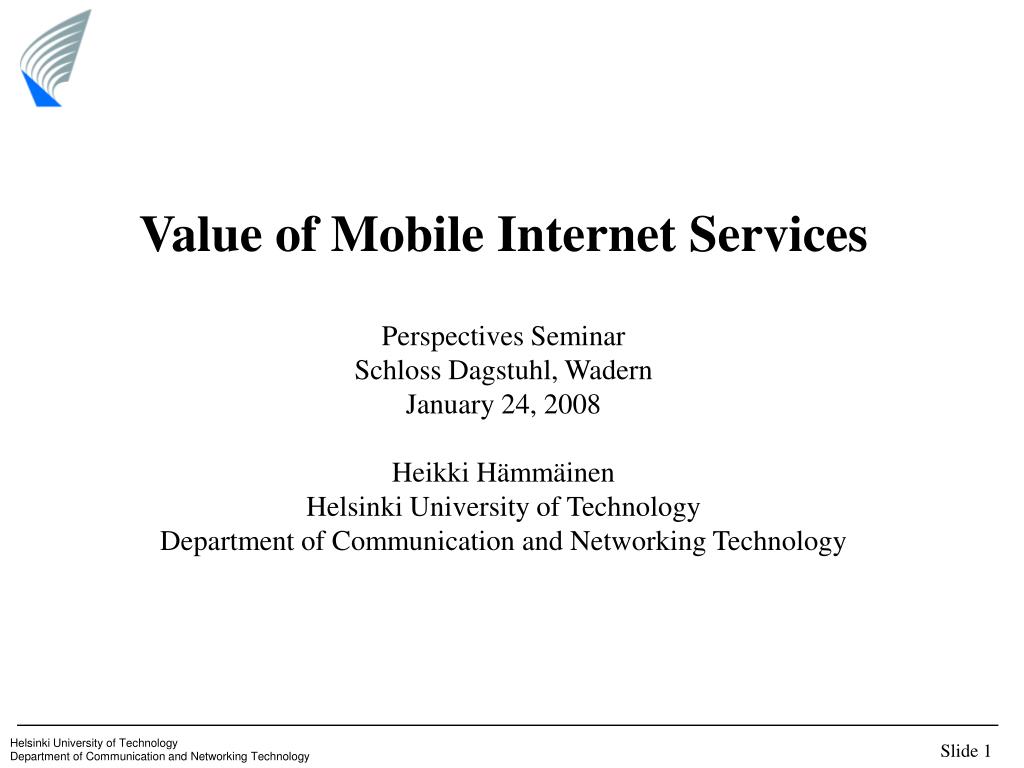 Value of Mobile Internet Services

Perspectives Seminar
Schloss Dagstuhl, Wadern
January 24, 2008

Heikki Hämmäinen
Helsinki University of Technology
Department of Communication and Networking Technology

Helsinki University of Technology
Department of Communication and Networking Technology

Slide 1